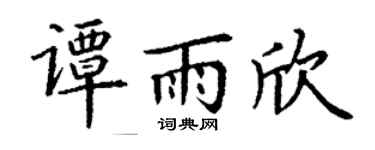 谭雨欣
词典网